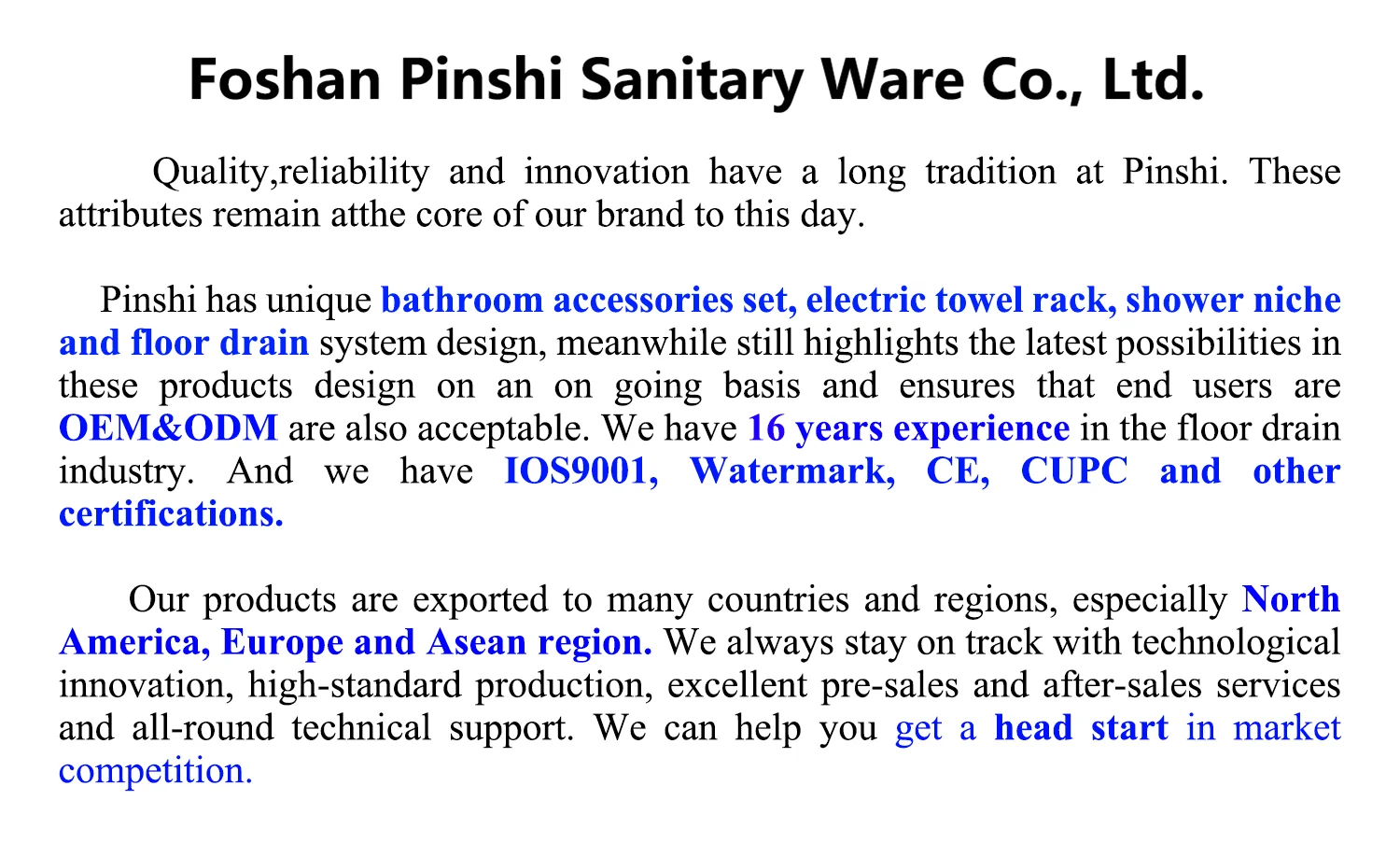 Foshan Pinshi Sanitary Ware Co., Ltd.

Quality,reliability and innovation have a long tradition at Pinshi. These attributes remain atthe core of our brand to this day.

Pinshi has unique bathroom accessories set, electric towel rack, shower niche and floor drain system design, meanwhile still highlights the latest possibilities in these products design on an on going basis and ensures that end users are OEM&ODM are also acceptable. We have 16 years experience in the floor drain industry. And we have IOS9001, Watermark, CE, CUPC and other certifications.

Our products are exported to many countries and regions, especially North America, Europe and Asean region. We always stay on track with technological innovation, high-standard production, excellent pre-sales and after-sales services and all-round technical support. We can help you get a head start in market competition.